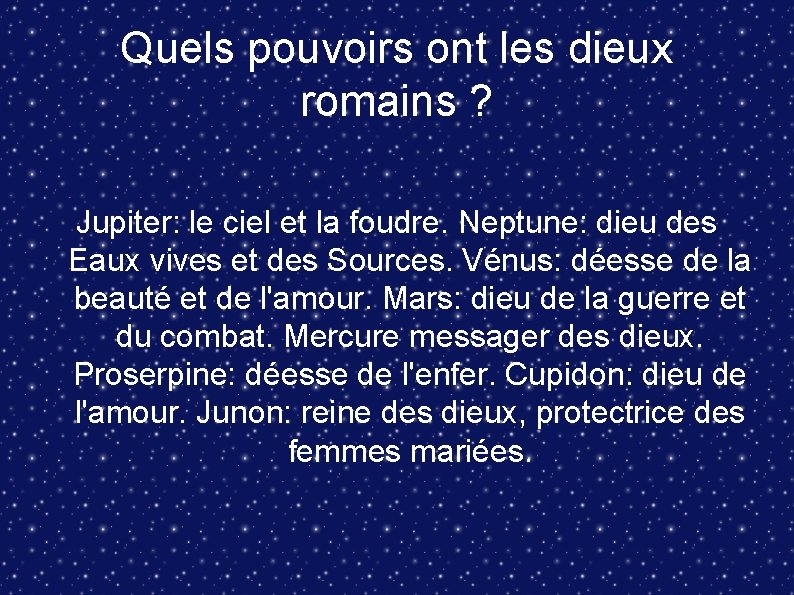 Quels pouvoirs ont les dieux romains ?

Jupiter: le ciel et la foudre. Neptune: dieu des Eaux vives et des Sources. Vénus: déesse de la beauté et de l'amour. Mars: dieu de la guerre et du combat. Mercure messager des dieux. Proserpine: déesse de l'enfer. Cupidon: dieu de l'amour. Junon: reine des dieux, protectrice des femmes mariées.